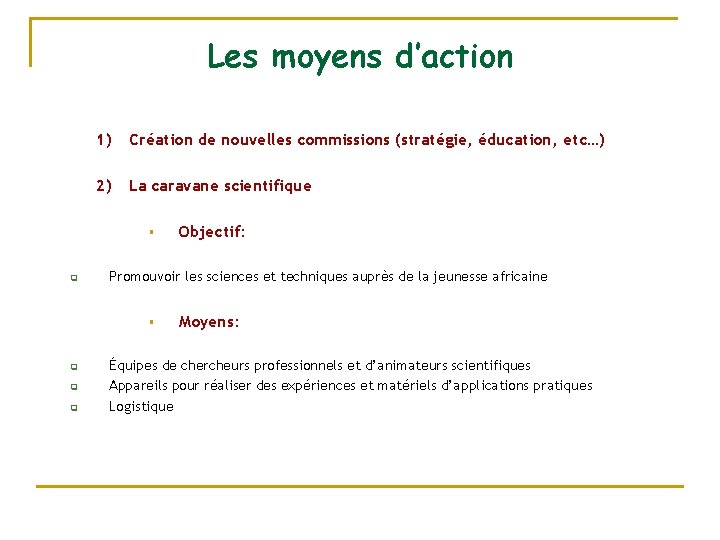 Les moyens d'action

1) Création de nouvelles commissions (stratégie, éducation, etc…)

2) La caravane scientifique

Objectif:

Promouvoir les sciences et techniques auprès de la jeunesse africaine

Moyens:

Équipes de chercheurs professionnels et d'animateurs scientifiques
Appareils pour réaliser des expériences et matériels d'applications pratiques
Logistique